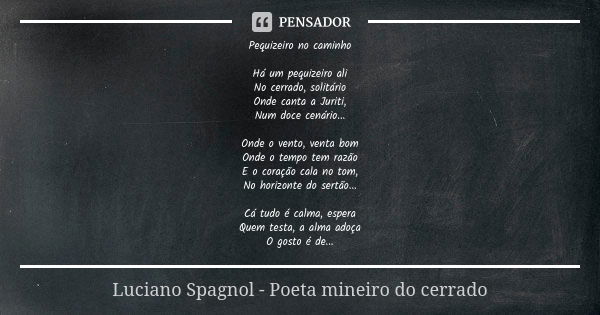 PENSADOR

Pequizeiro no caminho

Há um pequizeiro ali
No cerrado, solitário
Onde canta a Juriti,
Num doce cenário...

Onde o vento, venta bom
Onde o tempo tem razão
E o coração cala no tom,
No horizonte do sertão...

Cá tudo é calma, espera
Quem testa, a alma adoça
O gosto é de...

Luciano Spagnol - Poeta mineiro do cerrado